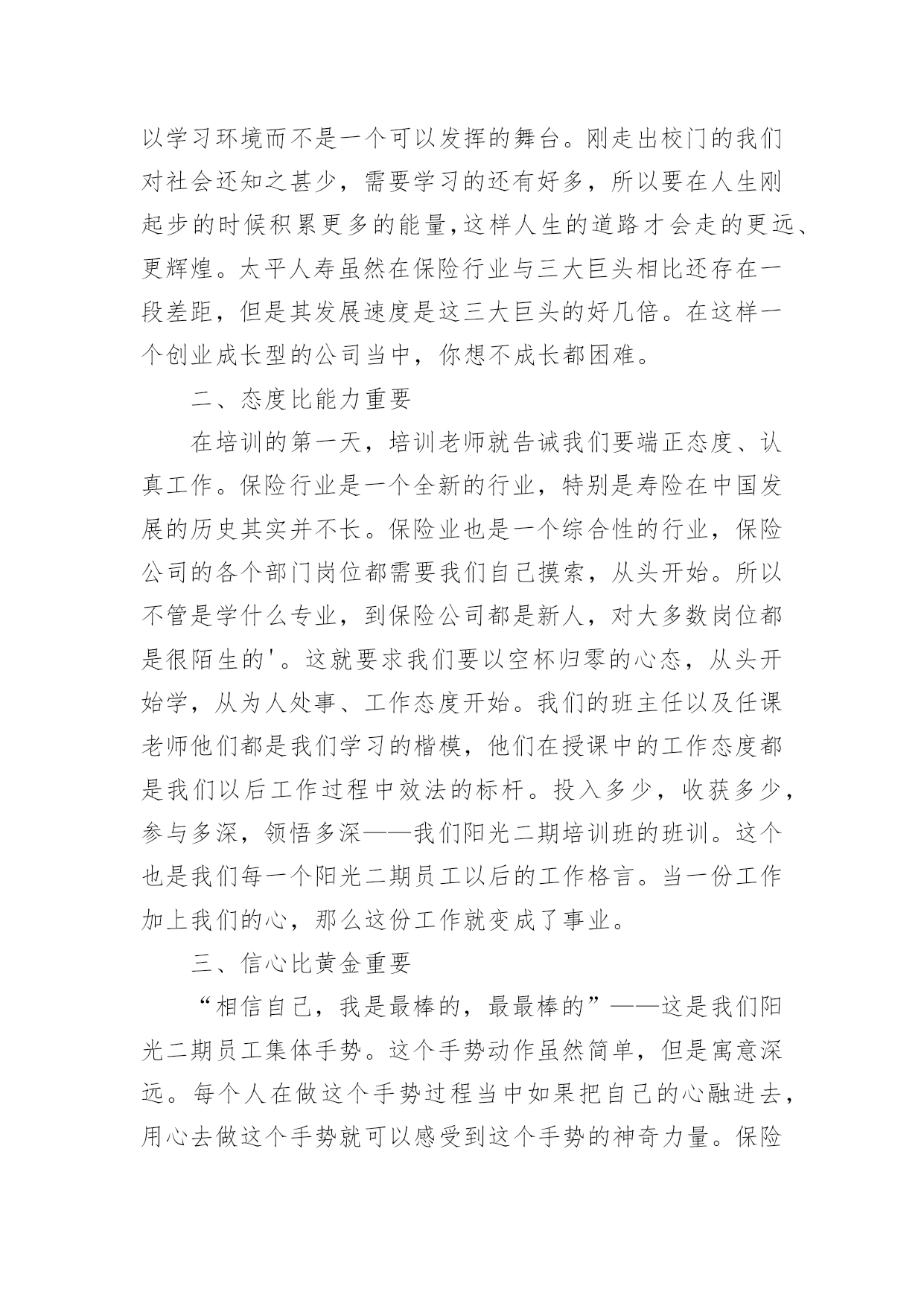 以学习环境而不是一个可以发挥的舞台。刚走出校门的我们对社会还知之甚少，需要学习的还有好多，所以要在人生刚起步的时候积累更多的能量,这样人生的道路才会走的更远、更辉煌。太平人寿虽然在保险行业与三大巨头相比还存在一段差距，但是其发展速度是这三大巨头的好几倍。在这样一个创业成长型的公司当中，你想不成长都困难。

二、态度比能力重要

在培训的第一天，培训老师就告诫我们要端正态度、认真工作。保险行业是一个全新的行业，特别是寿险在中国发展的历史其实并不长。保险业也是一个综合性的行业，保险公司的各个部门岗位都需要我们自己摸索，从头开始。所以不管是学什么专业，到保险公司都是新人，对大多数岗位都是很陌生的'。这就要求我们要以空杯归零的心态，从头开始学，从为人处事、工作态度开始。我们的班主任以及任课老师他们都是我们学习的楷模，他们在授课中的工作态度都是我们以后工作过程中效法的标杆。投入多少，收获多少，参与多深，领悟多深——我们阳光二期培训班的班训。这个也是我们每一个阳光二期员工以后的工作格言。当一份工作加上我们的心，那么这份工作就变成了事业。

三、信心比黄金重要

“相信自己，我是最棒的，最最棒的”——这是我们阳光二期员工集体手势。这个手势动作虽然简单，但是寓意深远。每个人在做这个手势过程当中如果把自己的心融进去，用心去做这个手势就可以感受到这个手势的神奇力量。保险